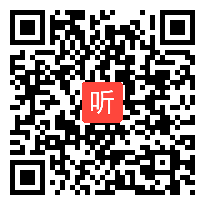 听